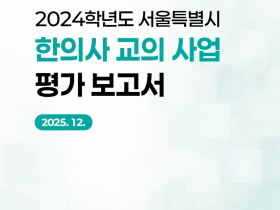 2024학년도 서울특별시
한의사 교의 사업
평가 보고서

2025. 12.